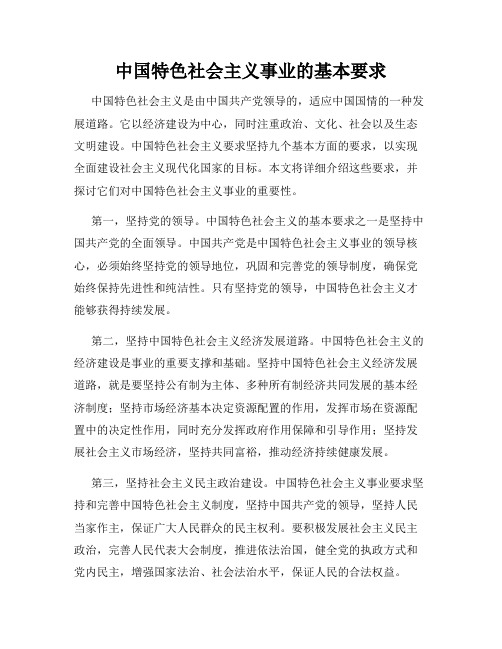 中国特色社会主义事业的基本要求

中国特色社会主义是由中国共产党领导的，适应中国国情的一种发展道路。它以经济建设为中心，同时注重政治、文化、社会以及生态文明建设。中国特色社会主义要求坚持九个基本方面的要求，以实现全面建设社会主义现代化国家的目标。本文将详细介绍这些要求，并探讨它们对中国特色社会主义事业的重要性。

第一，坚持党的领导。中国特色社会主义的基本要求之一是坚持中国共产党的全面领导。中国共产党是中国特色社会主义事业的领导核心，必须始终坚持党的领导地位，巩固和完善党的领导制度，确保党始终保持先进性和纯洁性。只有坚持党的领导，中国特色社会主义才能够获得持续发展。

第二，坚持中国特色社会主义经济发展道路。中国特色社会主义的经济建设是事业的重要支撑和基础。坚持中国特色社会主义经济发展道路，就是要坚持公有制为主体、多种所有制经济共同发展的基本经济制度；坚持市场经济基本决定资源配置的作用，发挥市场在资源配置中的决定性作用，同时充分发挥政府作用保障和引导作用；坚持发展社会主义市场经济，坚持共同富裕，推动经济持续健康发展。

第三，坚持社会主义民主政治建设。中国特色社会主义事业要求坚持和完善中国特色社会主义制度，坚持中国共产党的领导，坚持人民当家作主，保证广大人民群众的民主权利。要积极发展社会主义民主政治，完善人民代表大会制度，推进依法治国，健全党的执政方式和党内民主，增强国家法治、社会法治水平，保证人民的合法权益。